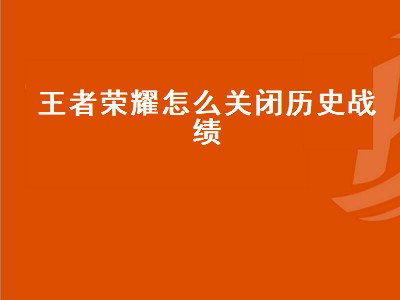 王者荣耀怎么关闭历史战绩